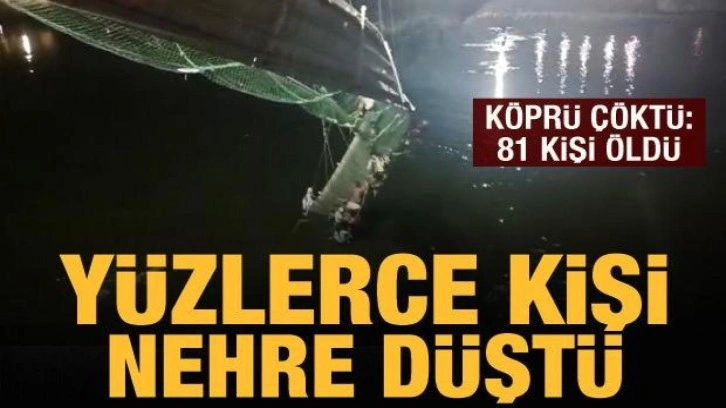 KÖPRÜ ÇÖKTÜ: 81 KİŞİ ÖLDÜ

YÜZLERCE KİŞİ NEHRE DÜŞTÜ